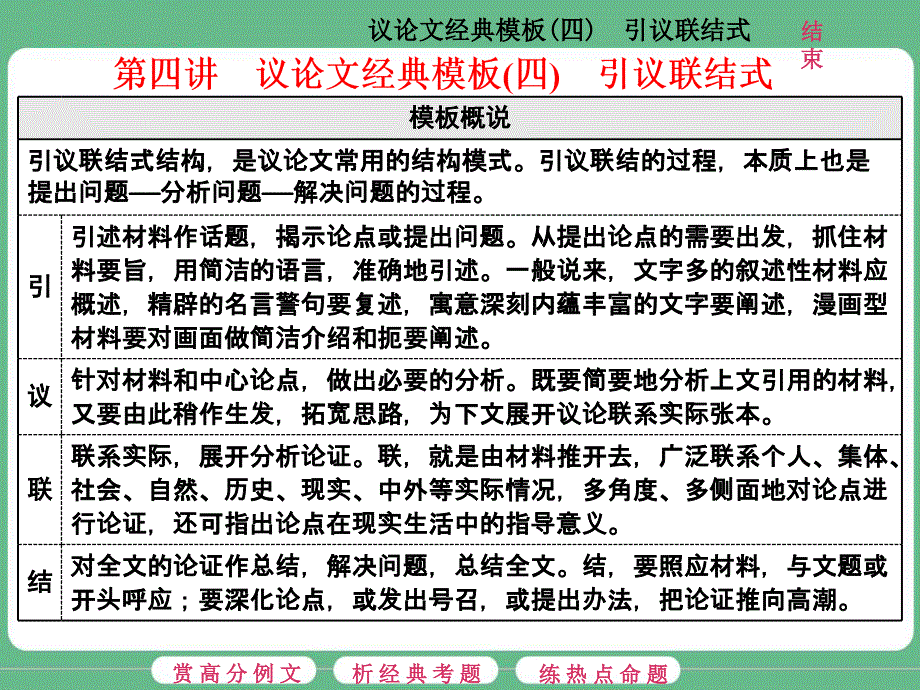 议论文经典模板(四)　引议联结式

结束

第四讲　议论文经典模板(四)　引议联结式

| 模板概说 | |
|---|---|
| 引议联结式结构，是议论文常用的结构模式。引议联结的过程，本质上也是提出问题—分析问题—解决问题的过程。 | |
| 引 | 引述材料作话题，揭示论点或提出问题。从提出论点的需要出发，抓住材料要旨，用简洁的语言，准确地引述。一般说来，文字多的叙述性材料应概述，精辟的名言警句要复述，寓意深刻内蕴丰富的文字要阐述，漫画型材料要对画面做简洁介绍和扼要阐述。 |
| 议 | 针对材料和中心论点，做出必要的分析。既要简要地分析上文引用的材料，又要由此稍作生发，拓宽思路，为下文展开议论联系实际张本。 |
| 联 | 联系实际，展开分析论证。联，就是由材料推开去，广泛联系个人、集体、社会、自然、历史、现实、中外等实际情况，多角度、多侧面地对论点进行论证，还可指出论点在现实生活中的指导意义。 |
| 结 | 对全文的论证作总结，解决问题，总结全文。结，要照应材料，与文题或开头呼应；要深化论点，或发出号召，或提出办法，把论证推向高潮。 |

赏高分例文　析经典考题　练热点命题